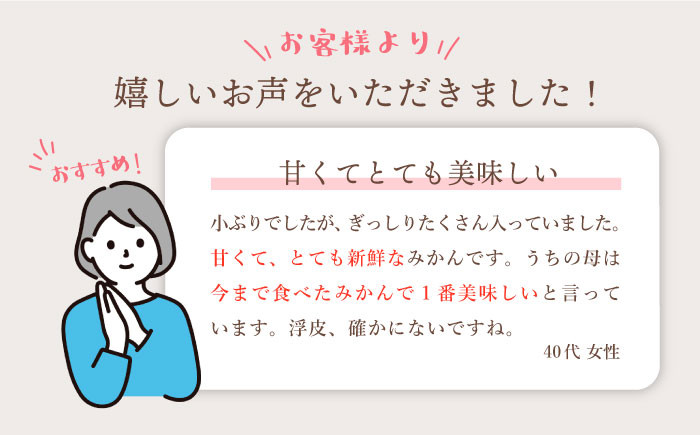 お客様より
嬉しいお声をいただきました！

おすすめ！

甘くてとても美味しい

小ぶりでしたが、ぎっしりたくさん入っていました。甘くて、とても新鮮なみかんです。うちの母は今まで食べたみかんで１番美味しいと言っています。浮皮、確かにないですね。

40代 女性